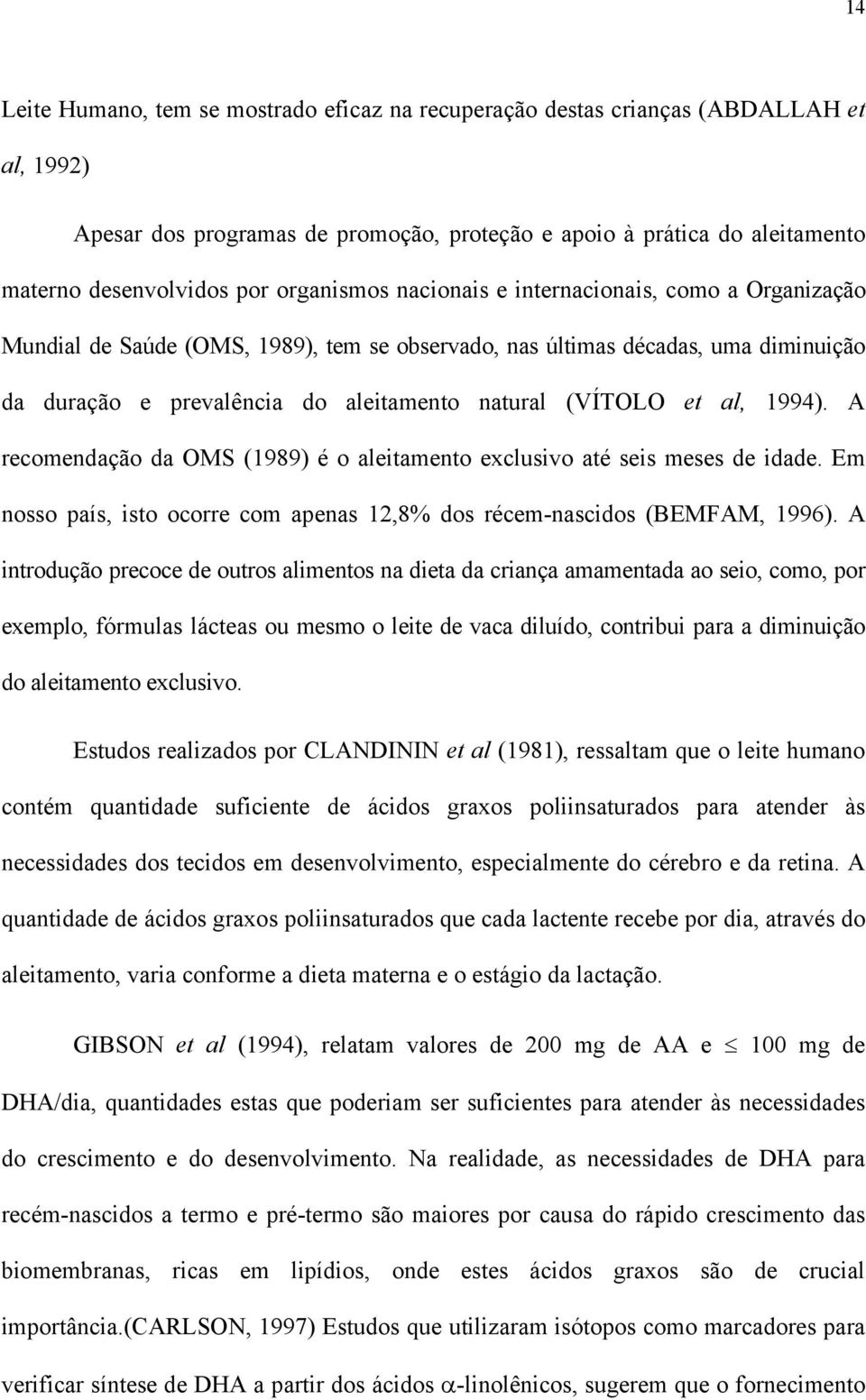 14

Leite Humano, tem se mostrado eficaz na recuperação destas crianças (ABDALLAH et al, 1992)

Apesar dos programas de promoção, proteção e apoio à prática do aleitamento materno desenvolvidos por organismos nacionais e internacionais, como a Organização Mundial de Saúde (OMS, 1989), tem se observado, nas últimas décadas, uma diminuição da duração e prevalência do aleitamento natural (VÍTOLO et al, 1994). A recomendação da OMS (1989) é o aleitamento exclusivo até seis meses de idade. Em nosso país, isto ocorre com apenas 12,8% dos récem-nascidos (BEMFAM, 1996). A introdução precoce de outros alimentos na dieta da criança amamentada ao seio, como, por exemplo, fórmulas lácteas ou mesmo o leite de vaca diluído, contribui para a diminuição do aleitamento exclusivo.

Estudos realizados por CLANDININ et al (1981), ressaltam que o leite humano contém quantidade suficiente de ácidos graxos poliinsaturados para atender às necessidades dos tecidos em desenvolvimento, especialmente do cérebro e da retina. A quantidade de ácidos graxos poliinsaturados que cada lactente recebe por dia, através do aleitamento, varia conforme a dieta materna e o estágio da lactação.

GIBSON et al (1994), relatam valores de 200 mg de AA e $\leq$ 100 mg de DHA/dia, quantidades estas que poderiam ser suficientes para atender às necessidades do crescimento e do desenvolvimento. Na realidade, as necessidades de DHA para recém-nascidos a termo e pré-termo são maiores por causa do rápido crescimento das biomembranas, ricas em lipídios, onde estes ácidos graxos são de crucial importância.(CARLSON, 1997) Estudos que utilizaram isótopos como marcadores para verificar síntese de DHA a partir dos ácidos $\alpha$-linolênicos, sugerem que o fornecimento